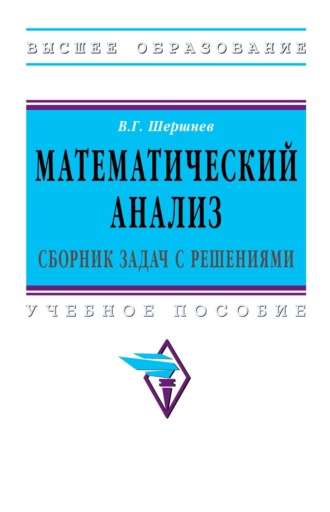 ВЫСШЕЕ ОБРАЗОВАНИЕ

В.Г. Шершнев

МАТЕМАТИЧЕСКИЙ АНАЛИЗ

СБОРНИК ЗАДАЧ С РЕШЕНИЯМИ

УЧЕБНОЕ ПОСОБИЕ